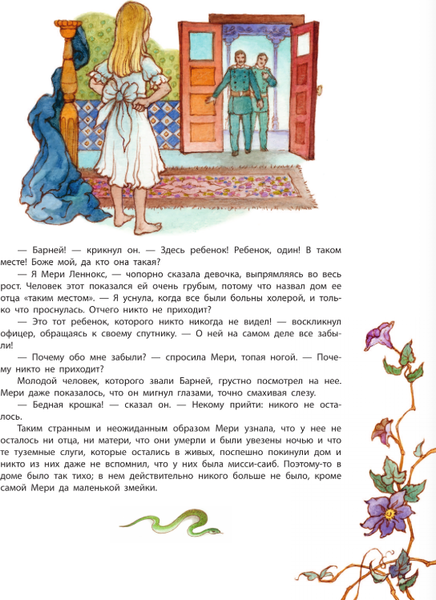 — Барней! — крикнул он. — Здесь ребенок! Ребенок, один! В таком месте! Боже мой, да кто она такая?

— Я Мери Леннокс, — чопорно сказала девочка, выпрямляясь во весь рост. Человек этот показался ей очень грубым, потому что назвал дом ее отца «таким местом». — Я уснула, когда все были больны холерой, и только что проснулась. Отчего никто не приходит?

— Это тот ребенок, которого никто никогда не видел! — воскликнул офицер, обращаясь к своему спутнику. — О ней на самом деле все забыли!

— Почему обо мне забыли? — спросила Мери, топая ногой. — Почему никто не приходит?

Молодой человек, которого звали Барней, грустно посмотрел на нее. Мери даже показалось, что он мигнул глазами, точно смахивая слезу.

— Бедная крошка! — сказал он. — Некому прийти: никого не осталось.

Таким странным и неожиданным образом Мери узнала, что у нее не осталось ни отца, ни матери, что они умерли и были увезены ночью и что те туземные слуги, которые остались в живых, поспешно покинули дом и никто из них даже не вспомнил, что у них была мисси-саиб. Поэтому-то в доме было так тихо; в нем действительно никого больше не было, кроме самой Мери да маленькой змейки.